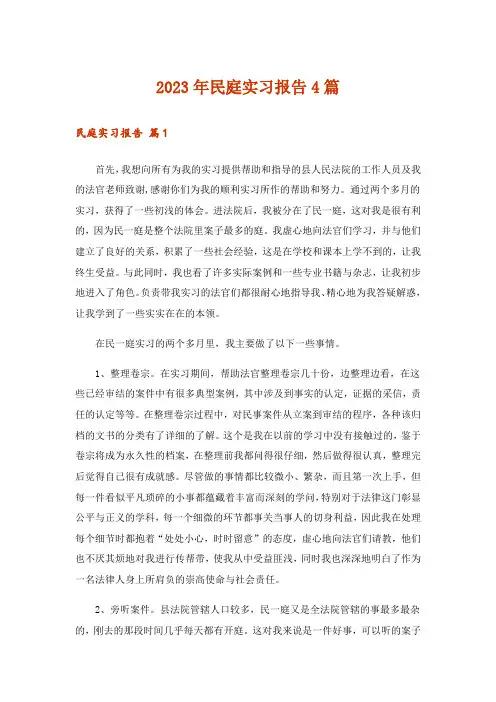 2023年民庭实习报告4篇

民庭实习报告 篇1

首先，我想向所有为我的实习提供帮助和指导的县人民法院的工作人员及我的法官老师致谢，感谢你们为我的顺利实习所作的帮助和努力。通过两个多月的实习，获得了一些初浅的体会。进法院后，我被分在了民一庭，这对我是很有利的，因为民一庭是整个法院里案子最多的庭，我虚心地向法官们学习，并与他们建立了良好的关系，积累了一些社会经验，这是在学校和课本上学不到的，让我终生受益。与此同时，我也看了许多实际案例和一些专业书籍与杂志，让我初步地进入了角色。负责带我实习的法官们都很耐心地指导我、精心地为我答疑解惑，让我学到了一些实实在在的本领。

在民一庭实习的两个多月里，我主要做了以下一些事情。

1、整理卷宗。在实习期间，帮助法官整理卷宗几十份，边整理边看，在这些已经审结的案件中有很多典型案例，其中涉及到事实的认定，证据的采信，责任的认定等等。在整理卷宗过程中，对民事案件从立案到审结的程序，各种该归档的文书的分类有了详细的了解。这个是我在以前的学习中没有接触过的，鉴于卷宗将成为永久性的档案，在整理前我都问得很仔细，然后做得很认真，整理完后觉得自己很有成就感。尽管做的事情都比较微小、繁杂，而且第一次上手，但每一件看似平凡琐碎的小事都蕴藏着丰富而深刻的学问，特别对于法律这门彰显公平与正义的学科，每一个细微的环节都事关当事人的切身利益，因此我在处理每个细节时都抱着“处处小心，时时留意”的态度，虚心地向法官们请教，他们也不厌其烦地对我进行传帮带，使我从中受益匪浅，同时我也深深地明白了作为一名法律人身上所肩负的崇高使命与社会责任。

2、旁听案件。县法院管辖人口较多，民一庭又是全法院管辖的事最多最杂的，刚去的那段时间几乎每天都有开庭。这对我来说是一件好事，可以听的案子